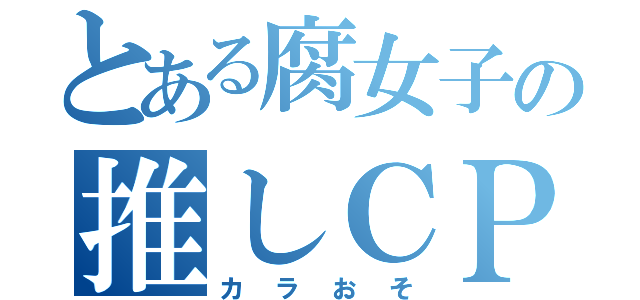 とある腐女子の
推しCP
カラおそ